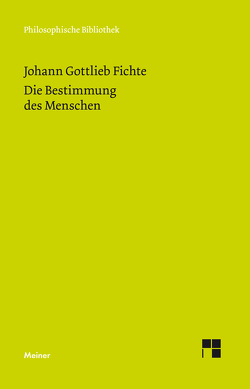 Philosophische Bibliothek

Johann Gottlieb Fichte

Die Bestimmung des Menschen

Meiner